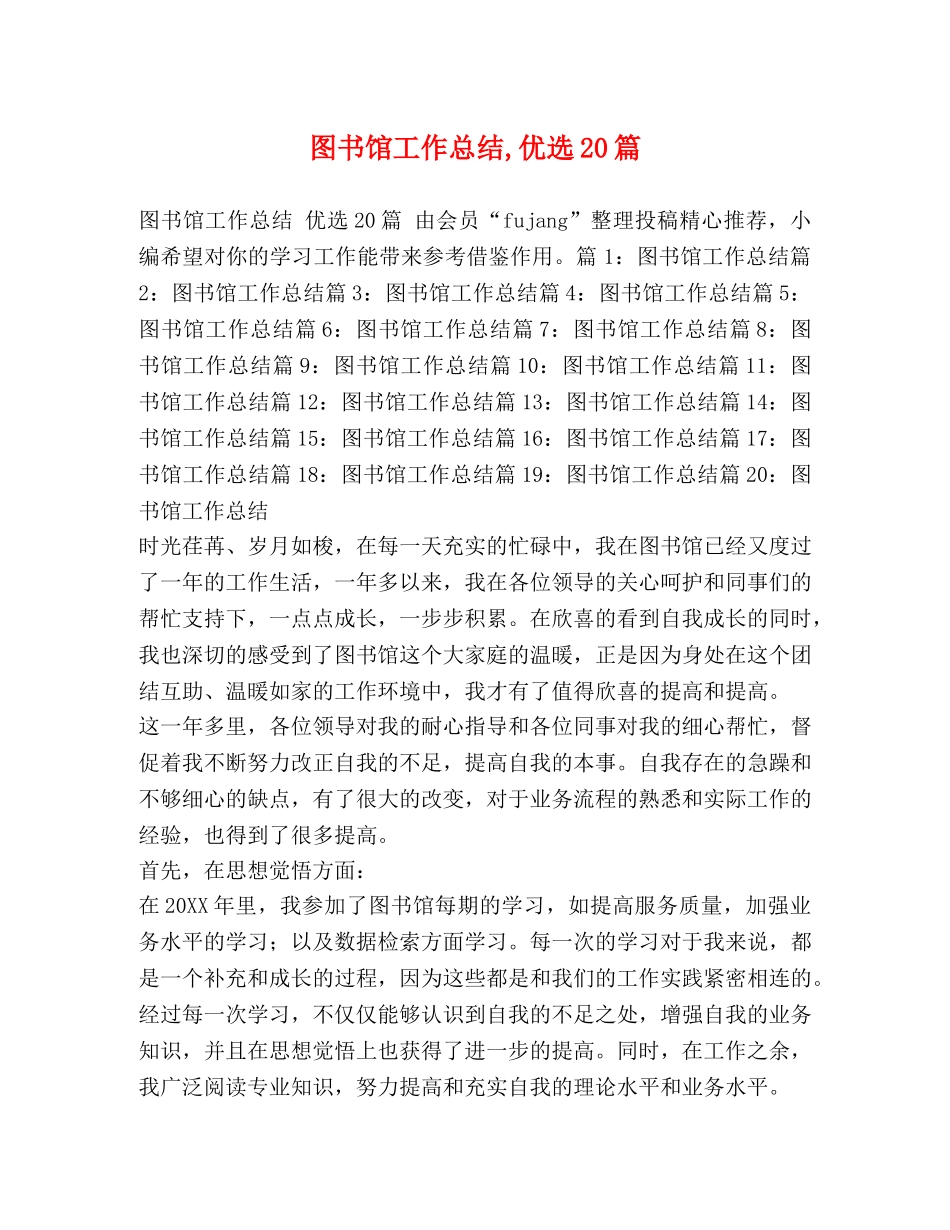 图书馆工作总结,优选20篇

图书馆工作总结 优选20篇 由会员“fujang”整理投稿精心推荐，小编希望对你的学习工作能带来参考借鉴作用。篇1：图书馆工作总结篇2：图书馆工作总结篇3：图书馆工作总结篇4：图书馆工作总结篇5：图书馆工作总结篇6：图书馆工作总结篇7：图书馆工作总结篇8：图书馆工作总结篇9：图书馆工作总结篇10：图书馆工作总结篇11：图书馆工作总结篇12：图书馆工作总结篇13：图书馆工作总结篇14：图书馆工作总结篇15：图书馆工作总结篇16：图书馆工作总结篇17：图书馆工作总结篇18：图书馆工作总结篇19：图书馆工作总结篇20：图书馆工作总结

时光荏苒、岁月如梭，在每一天充实的忙碌中，我在图书馆已经又度过了一年的工作生活，一年多以来，我在各位领导的关心呵护和同事们的帮忙支持下，一点点成长，一步步积累。在欣喜的看到自我成长的同时，我也深切的感受到了图书馆这个大家庭的温暖，正是因为身处在这个团结互助、温暖如家的工作环境中，我才有了值得欣喜的提高和提高。

这一年多里，各位领导对我的耐心指导和各位同事对我的细心帮忙，督促着我不断努力改正自我的不足，提高自我的本事。自我存在的急躁和不够细心的缺点，有了很大的改变，对于业务流程的熟悉和实际工作的经验，也得到了很多提高。

首先，在思想觉悟方面：

在20XX年里，我参加了图书馆每期的学习，如提高服务质量，加强业务水平的学习；以及数据检索方面学习。每一次的学习对于我来说，都是一个补充和成长的过程，因为这些都是和我们的工作实践紧密相连的。经过每一次学习，不仅仅能够认识到自我的不足之处，增强自我的业务知识，并且在思想觉悟上也获得了进一步的提高。同时，在工作之余，我广泛阅读专业知识，努力提高和充实自我的理论水平和业务水平。